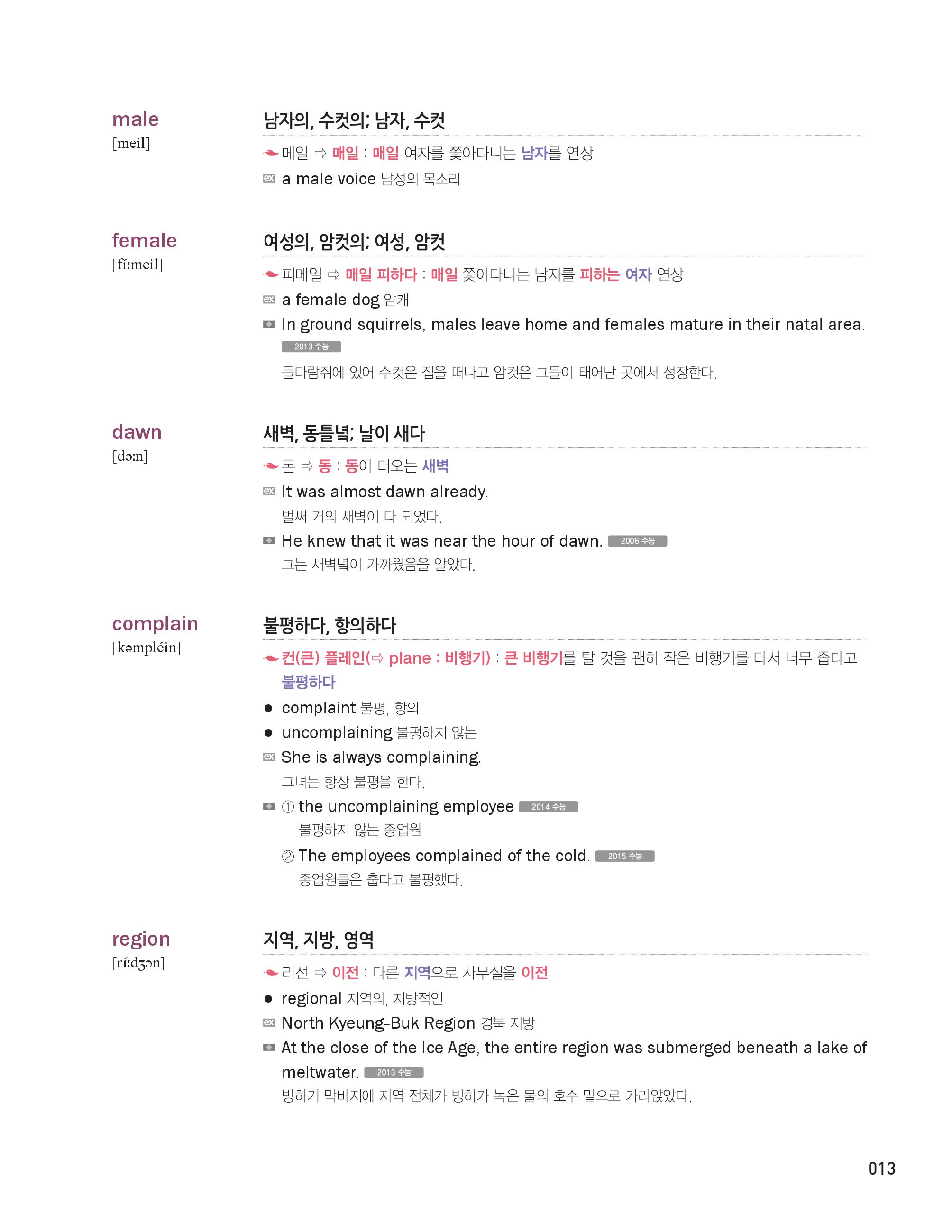 male
[meil]

남자의, 수컷의; 남자, 수컷

메일 ⇨ 매일 : 매일 여자를 쫓아다니는 남자를 연상

ex a male voice 남성의 목소리

female
[fíːmeil]

여성의, 암컷의; 여성, 암컷

피메일 ⇨ 매일 피하다 : 매일 쫓아다니는 남자를 피하는 여자 연상

ex a female dog 암캐

In ground squirrels, males leave home and females mature in their natal area. 2013 수능

들다람쥐에 있어 수컷은 집을 떠나고 암컷은 그들이 태어난 곳에서 성장한다.

dawn
[dɔːn]

새벽, 동틀녘; 날이 새다

돈 ⇨ 동 : 동이 터오는 새벽

ex It was almost dawn already.

벌써 거의 새벽이 다 되었다.

He knew that it was near the hour of dawn. 2006 수능

그는 새벽녘이 가까웠음을 알았다.

complain
[kəmpléin]

불평하다, 항의하다

컨(큰) 플레인(⇨ plane : 비행기) : 큰 비행기를 탈 것을 괜히 작은 비행기를 타서 너무 좁다고 불평하다

● complaint 불평, 항의

● uncomplaining 불평하지 않는

ex She is always complaining.

그녀는 항상 불평을 한다.

① the uncomplaining employee 2014 수능

불평하지 않는 종업원

② The employees complained of the cold. 2015 수능

종업원들은 춥다고 불평했다.

region
[ríːdʒən]

지역, 지방, 영역

리전 ⇨ 이전 : 다른 지역으로 사무실을 이전

● regional 지역의, 지방적인

ex North Kyeung-Buk Region 경북 지방

At the close of the Ice Age, the entire region was submerged beneath a lake of meltwater. 2013 수능

빙하기 막바지에 지역 전체가 빙하가 녹은 물의 호수 밑으로 가라앉았다.

013